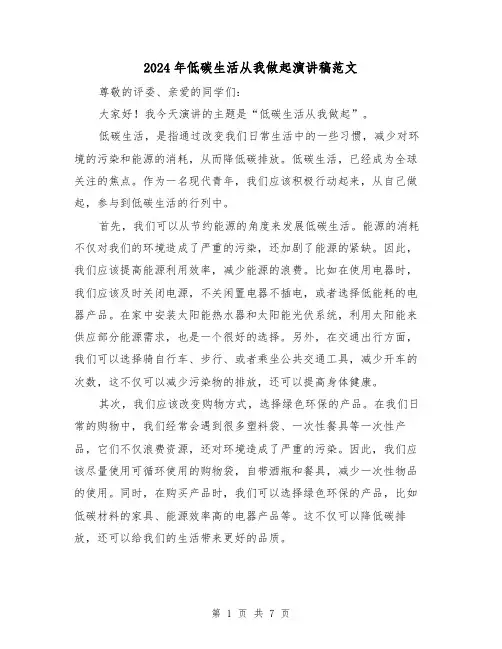 2024年低碳生活从我做起演讲稿范文

尊敬的评委、亲爱的同学们:

大家好!我今天演讲的主题是“低碳生活从我做起”。

低碳生活，是指通过改变我们日常生活中的一些习惯，减少对环境的污染和能源的消耗，从而降低碳排放。低碳生活，已经成为全球关注的焦点。作为一名现代青年，我们应该积极行动起来，从自己做起，参与到低碳生活的行列中。

首先，我们可以从节约能源的角度来发展低碳生活。能源的消耗不仅对我们的环境造成了严重的污染，还加剧了能源的紧缺。因此，我们应该提高能源利用效率，减少能源的浪费。比如在使用电器时，我们应该及时关闭电源，不关闲置电器不插电，或者选择低能耗的电器产品。在家中安装太阳能热水器和太阳能光伏系统，利用太阳能来供应部分能源需求，也是一个很好的选择。另外，在交通出行方面，我们可以选择骑自行车、步行、或者乘坐公共交通工具，减少开车的次数，这不仅可以减少污染物的排放，还可以提高身体健康。

其次，我们应该改变购物方式，选择绿色环保的产品。在我们日常的购物中，我们经常会遇到很多塑料袋、一次性餐具等一次性产品，它们不仅浪费资源，还对环境造成了严重的污染。因此，我们应该尽量使用可循环使用的购物袋，自带酒瓶和餐具，减少一次性物品的使用。同时，在购买产品时，我们可以选择绿色环保的产品，比如低碳材料的家具、能源效率高的电器产品等。这不仅可以降低碳排放，还可以给我们的生活带来更好的品质。

第 1 页 共 7 页